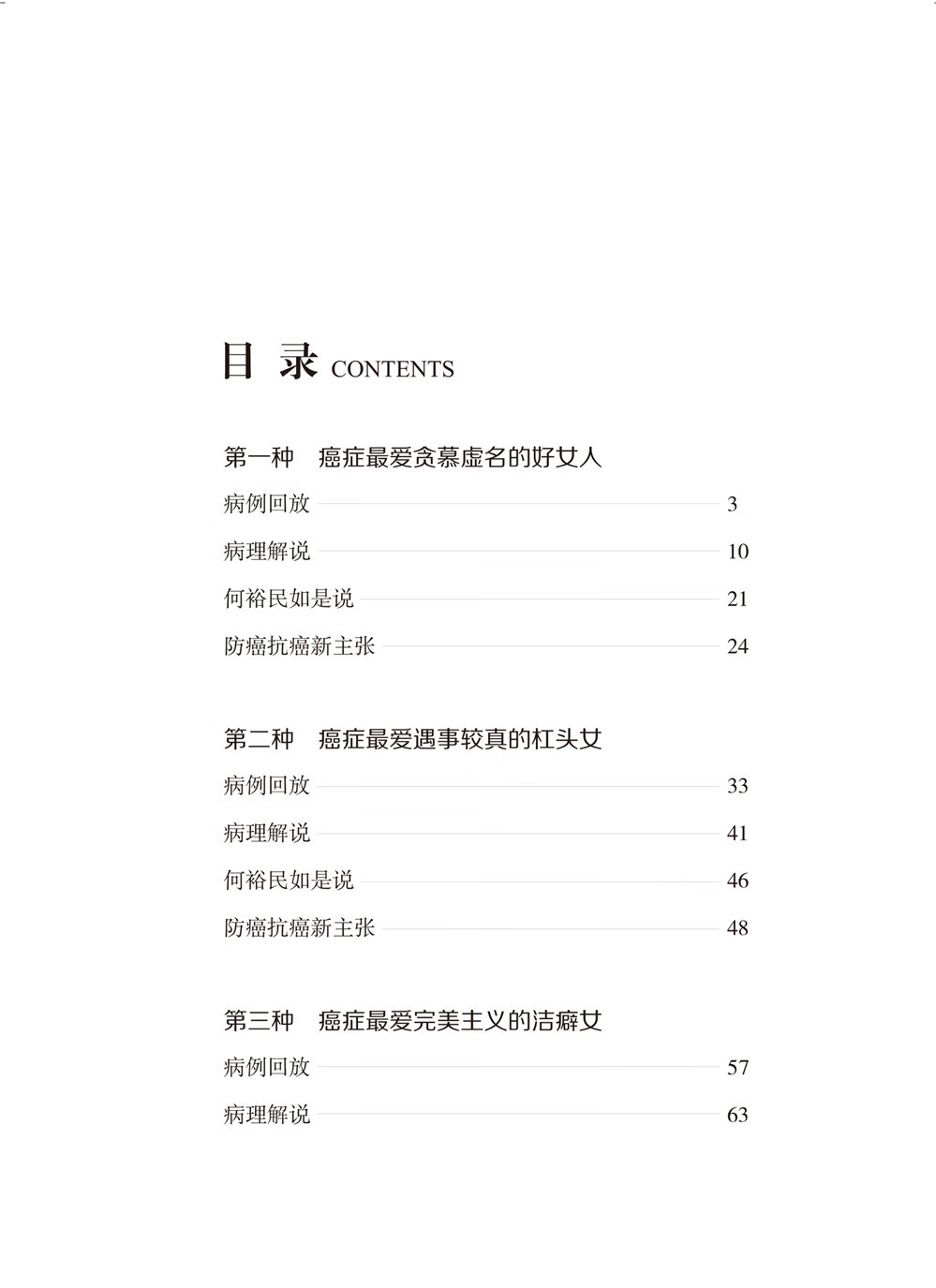 目 录 CONTENTS

第一种　癌症最爱贪慕虚名的好女人

病例回放 3

病理解说 10

何裕民如是说 21

防癌抗癌新主张 24

第二种　癌症最爱遇事较真的杠头女

病例回放 33

病理解说 41

何裕民如是说 46

防癌抗癌新主张 48

第三种　癌症最爱完美主义的洁癖女

病例回放 57

病理解说 63